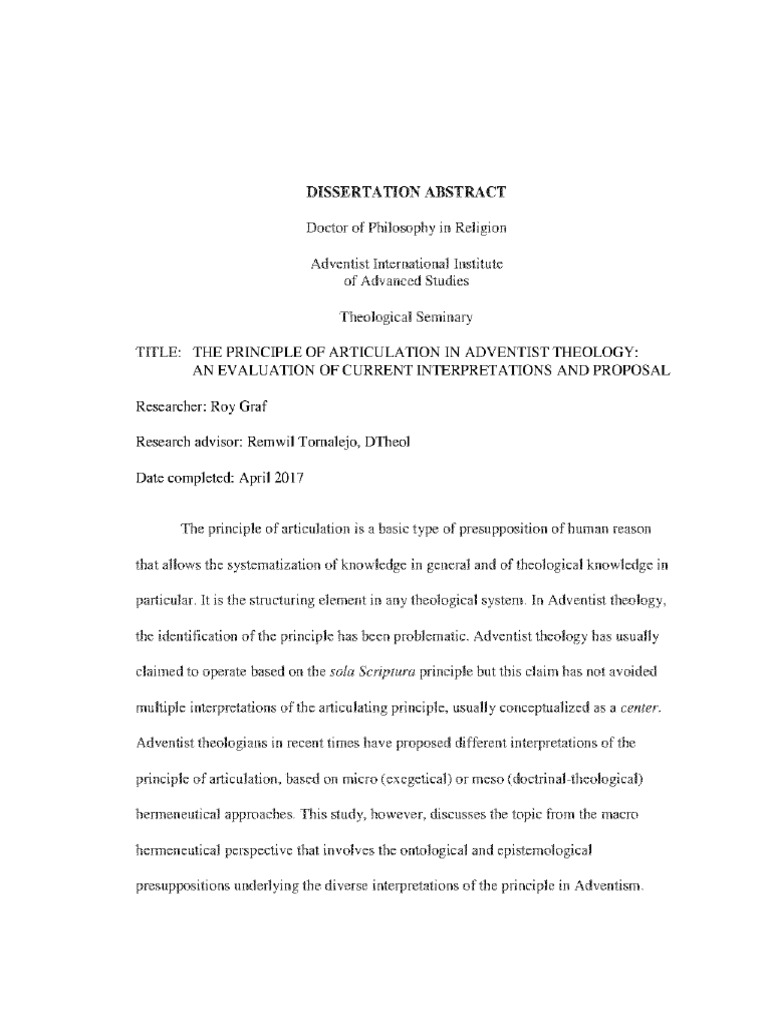 DISSERTATION ABSTRACT

Doctor of Philosophy in Religion

Adventist International Institute of Advanced Studies

Theological Seminary

TITLE: THE PRINCIPLE OF ARTICULATION IN ADVENTIST THEOLOGY: AN EVALUATION OF CURRENT INTERPRETATIONS AND PROPOSAL

Researcher: Roy Graf

Research advisor: Remwil Tornalejo, DTheol

Date completed: April 2017

The principle of articulation is a basic type of presupposition of human reason that allows the systematization of knowledge in general and of theological knowledge in particular. It is the structuring element in any theological system. In Adventist theology, the identification of the principle has been problematic. Adventist theology has usually claimed to operate based on the sola Scriptura principle but this claim has not avoided multiple interpretations of the articulating principle, usually conceptualized as a center. Adventist theologians in recent times have proposed different interpretations of the principle of articulation, based on micro (exegetical) or meso (doctrinal-theological) hermeneutical approaches. This study, however, discusses the topic from the macro hermeneutical perspective that involves the ontological and epistemological presuppositions underlying the diverse interpretations of the principle in Adventism.